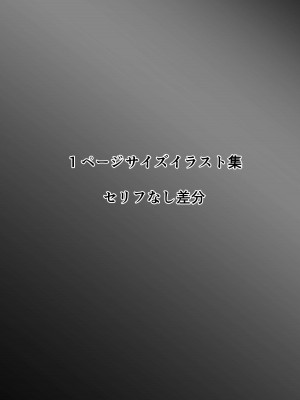 １ページサイズイラスト集

セリフなし差分